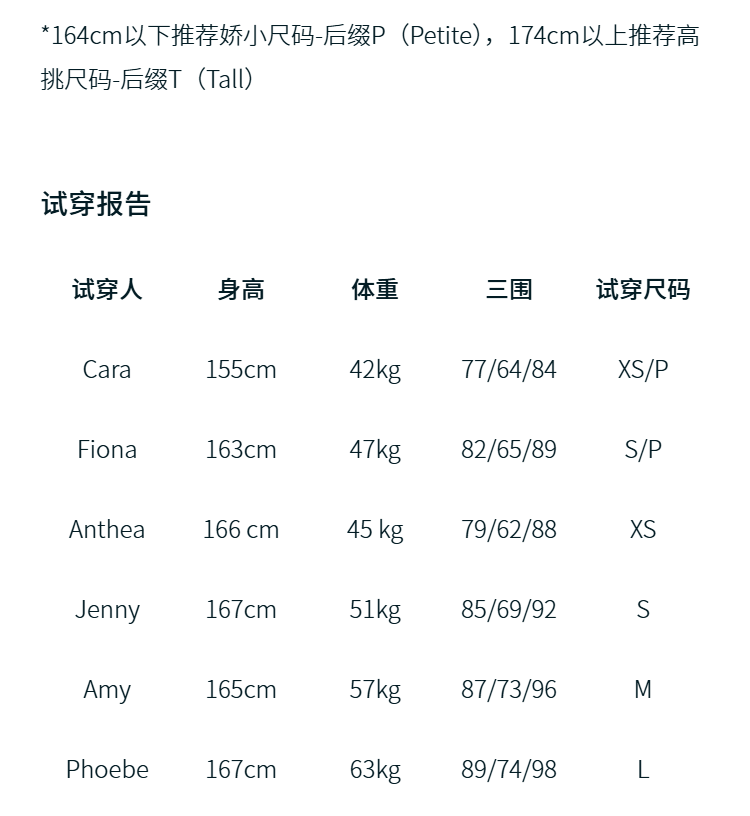 *164cm以下推荐娇小尺码-后缀P（Petite），174cm以上推荐高挑尺码-后缀T（Tall）

试穿报告

| 试穿人 | 身高 | 体重 | 三围 | 试穿尺码 |
|---|---|---|---|---|
| Cara | 155cm | 42kg | 77/64/84 | XS/P |
| Fiona | 163cm | 47kg | 82/65/89 | S/P |
| Anthea | 166 cm | 45 kg | 79/62/88 | XS |
| Jenny | 167cm | 51kg | 85/69/92 | S |
| Amy | 165cm | 57kg | 87/73/96 | M |
| Phoebe | 167cm | 63kg | 89/74/98 | L |